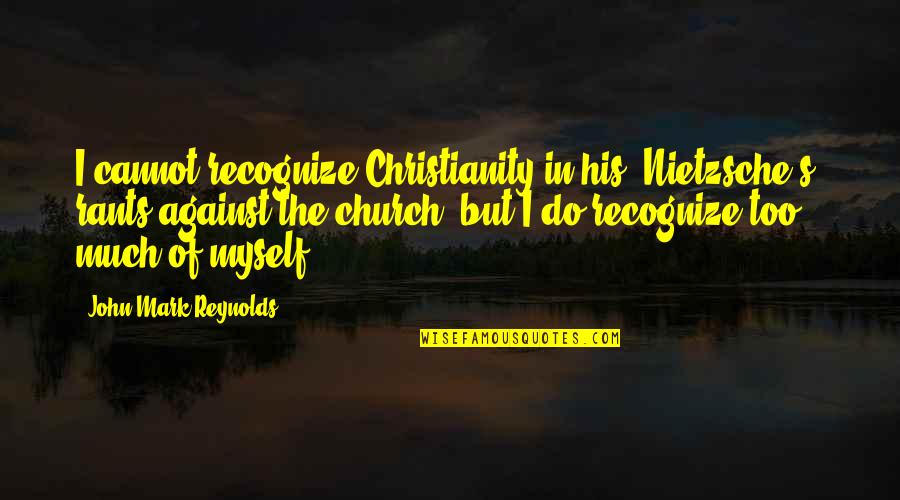 I cannot recognize Christianity in his (Nietzsche's) rants against the church, but I do recognize too much of myself.

John Mark Reynolds

WISEFAMOUSQUOTES.COM